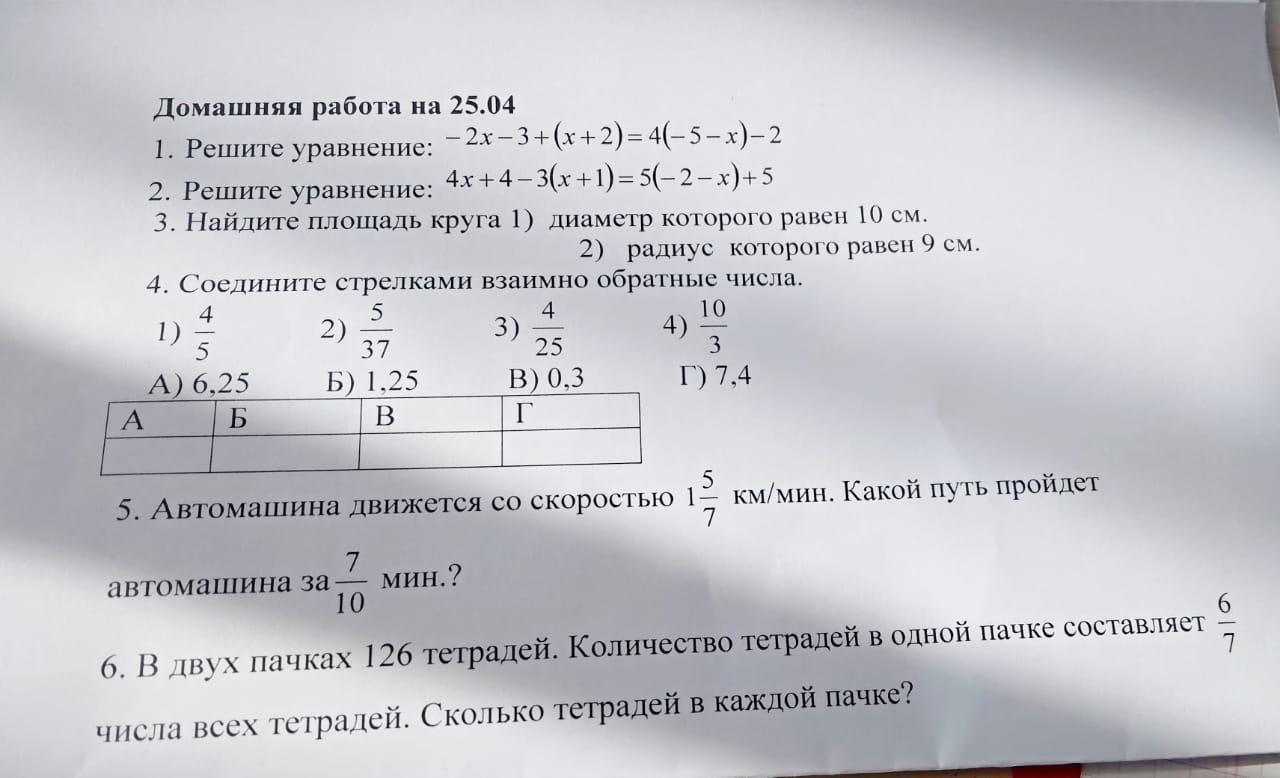 Домашняя работа на 25.04

1. Решите уравнение: $-2x-3+(x+2)=4(-5-x)-2$

2. Решите уравнение: $4x+4-3(x+1)=5(-2-x)+5$

3. Найдите площадь круга 1) диаметр которого равен 10 см.
2) радиус которого равен 9 см.

4. Соедините стрелками взаимно обратные числа.

1) $\frac{4}{5}$ 2) $\frac{5}{37}$ 3) $\frac{4}{25}$ 4) $\frac{10}{3}$

А) 6,25 Б) 1,25 В) 0,3 Г) 7,4

| А | Б | В | Г |
|---|---|---|---|
| | | | |

5. Автомашина движется со скоростью $1\frac{5}{7}$ км/мин. Какой путь пройдет автомашина за $\frac{7}{10}$ мин.?

6. В двух пачках 126 тетрадей. Количество тетрадей в одной пачке составляет $\frac{6}{7}$ числа всех тетрадей. Сколько тетрадей в каждой пачке?